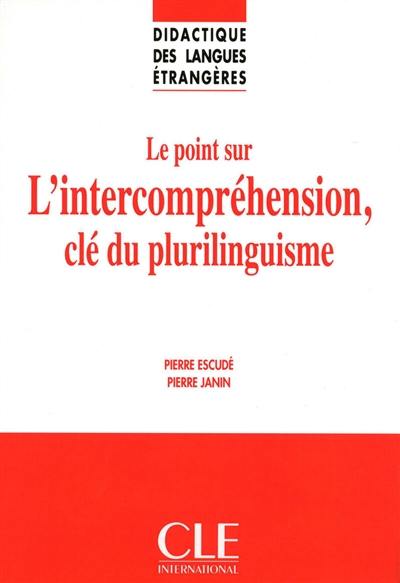 DIDACTIQUE
DES LANGUES
ÉTRANGÈRES

Le point sur
L'intercompréhension,
clé du plurilinguisme

PIERRE ESCUDÉ
PIERRE JANIN

CLE
INTERNATIONAL